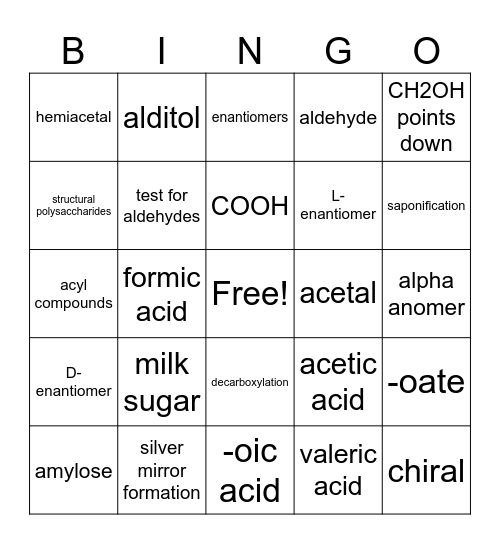 | B | I | N | G | O |
|---|---|---|---|---|
| hemiacetal | alditol | enantiomers | aldehyde | CH2OH points down |
| structural polysaccharides | test for aldehydes | COOH | L-enantiomer | saponification |
| acyl compounds | formic acid | Free! | acetal | alpha anomer |
| D-enantiomer | milk sugar | decarboxylation | acetic acid | -oate |
| amylose | silver mirror formation | -oic acid | valeric acid | chiral |